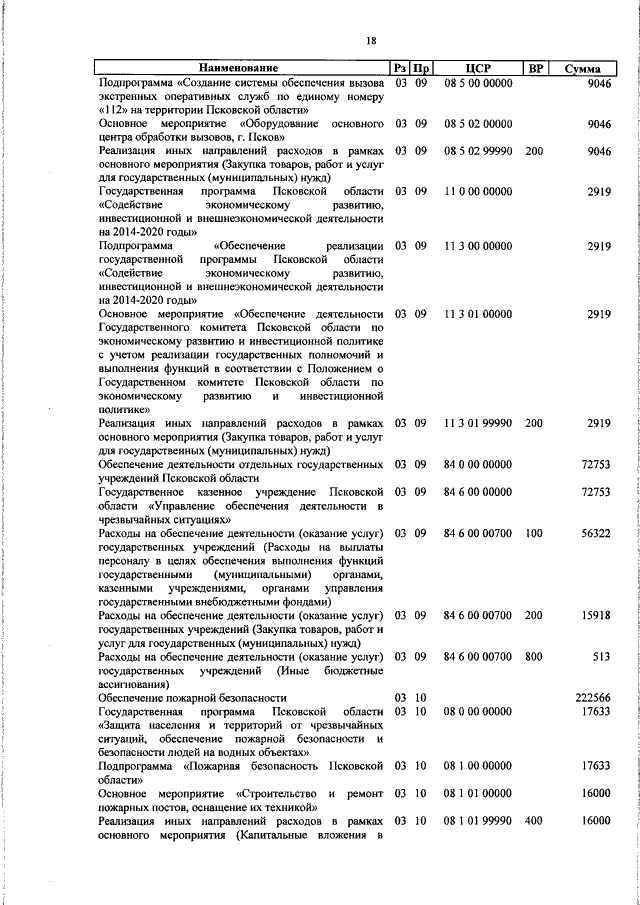 18

| Наименование | Рз | Пр | ЦСР | ВР | Сумма |
|---|---|---|---|---|---|
| Подпрограмма «Создание системы обеспечения вызова экстренных оперативных служб по единому номеру «112» на территории Псковской области» | 03 | 09 | 08 5 00 00000 | | 9046 |
| Основное мероприятие «Оборудование основного центра обработки вызовов, г. Псков» | 03 | 09 | 08 5 02 00000 | | 9046 |
| Реализация иных направлений расходов в рамках основного мероприятия (Закупка товаров, работ и услуг для государственных (муниципальных) нужд) | 03 | 09 | 08 5 02 99990 | 200 | 9046 |
| Государственная программа Псковской области «Содействие экономическому развитию, инвестиционной и внешнеэкономической деятельности на 2014-2020 годы» | 03 | 09 | 11 0 00 00000 | | 2919 |
| Подпрограмма «Обеспечение реализации государственной программы Псковской области «Содействие экономическому развитию, инвестиционной и внешнеэкономической деятельности на 2014-2020 годы» | 03 | 09 | 11 3 00 00000 | | 2919 |
| Основное мероприятие «Обеспечение деятельности Государственного комитета Псковской области по экономическому развитию и инвестиционной политике с учетом реализации государственных полномочий и выполнения функций в соответствии с Положением о Государственном комитете Псковской области по экономическому развитию и инвестиционной политике» | 03 | 09 | 11 3 01 00000 | | 2919 |
| Реализация иных направлений расходов в рамках основного мероприятия (Закупка товаров, работ и услуг для государственных (муниципальных) нужд) | 03 | 09 | 11 3 01 99990 | 200 | 2919 |
| Обеспечение деятельности отдельных государственных учреждений Псковской области | 03 | 09 | 84 0 00 00000 | | 72753 |
| Государственное казенное учреждение Псковской области «Управление обеспечения деятельности в чрезвычайных ситуациях» | 03 | 09 | 84 6 00 00000 | | 72753 |
| Расходы на обеспечение деятельности (оказание услуг) государственных учреждений (Расходы на выплаты персоналу в целях обеспечения выполнения функций государственными (муниципальными) органами, казенными учреждениями, органами управления государственными внебюджетными фондами) | 03 | 09 | 84 6 00 00700 | 100 | 56322 |
| Расходы на обеспечение деятельности (оказание услуг) государственных учреждений (Закупка товаров, работ и услуг для государственных (муниципальных) нужд) | 03 | 09 | 84 6 00 00700 | 200 | 15918 |
| Расходы на обеспечение деятельности (оказание услуг) государственных учреждений (Иные бюджетные ассигнования) | 03 | 09 | 84 6 00 00700 | 800 | 513 |
| Обеспечение пожарной безопасности | 03 | 10 | | | 222566 |
| Государственная программа Псковской области «Защита населения и территорий от чрезвычайных ситуаций, обеспечение пожарной безопасности и безопасности людей на водных объектах» | 03 | 10 | 08 0 00 00000 | | 17633 |
| Подпрограмма «Пожарная безопасность Псковской области» | 03 | 10 | 08 1 00 00000 | | 17633 |
| Основное мероприятие «Строительство и ремонт пожарных постов, оснащение их техникой» | 03 | 10 | 08 1 01 00000 | | 16000 |
| Реализация иных направлений расходов в рамках основного мероприятия (Капитальные вложения в | 03 | 10 | 08 1 01 99990 | 400 | 16000 |